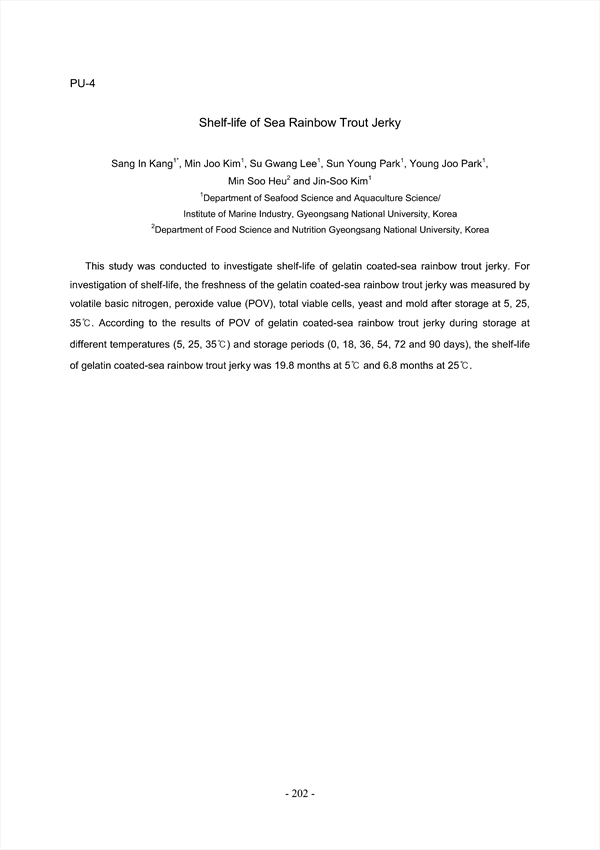 PU-4

Shelf-life of Sea Rainbow Trout Jerky

Sang In Kang$^{1*}$, Min Joo Kim$^{1}$, Su Gwang Lee$^{1}$, Sun Young Park$^{1}$, Young Joo Park$^{1}$, Min Soo Heu$^{2}$ and Jin-Soo Kim$^{1}$

$^{1}$Department of Seafood Science and Aquaculture Science/ Institute of Marine Industry, Gyeongsang National University, Korea

$^{2}$Department of Food Science and Nutrition Gyeongsang National University, Korea

This study was conducted to investigate shelf-life of gelatin coated-sea rainbow trout jerky. For investigation of shelf-life, the freshness of the gelatin coated-sea rainbow trout jerky was measured by volatile basic nitrogen, peroxide value (POV), total viable cells, yeast and mold after storage at 5, 25, 35℃. According to the results of POV of gelatin coated-sea rainbow trout jerky during storage at different temperatures (5, 25, 35℃) and storage periods (0, 18, 36, 54, 72 and 90 days), the shelf-life of gelatin coated-sea rainbow trout jerky was 19.8 months at 5℃ and 6.8 months at 25℃.

- 202 -